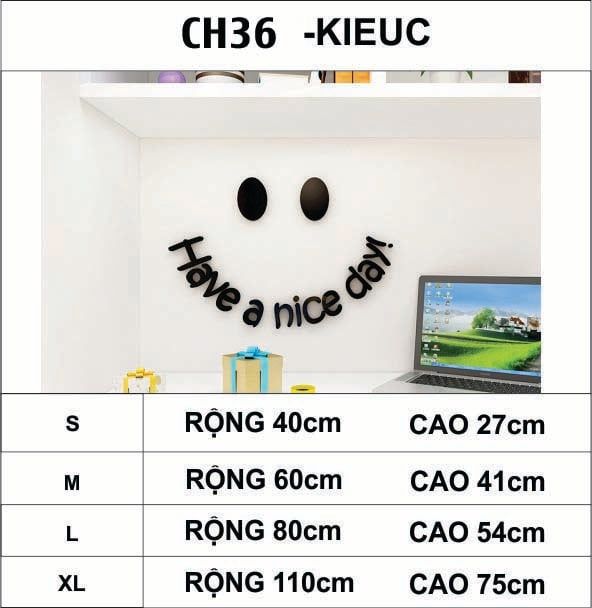 CH36 -KIEUC

Have a nice day!

| S | RỘNG 40cm | CAO 27cm |
|---|---|---|
| M | RỘNG 60cm | CAO 41cm |
| L | RỘNG 80cm | CAO 54cm |
| XL | RỘNG 110cm | CAO 75cm |